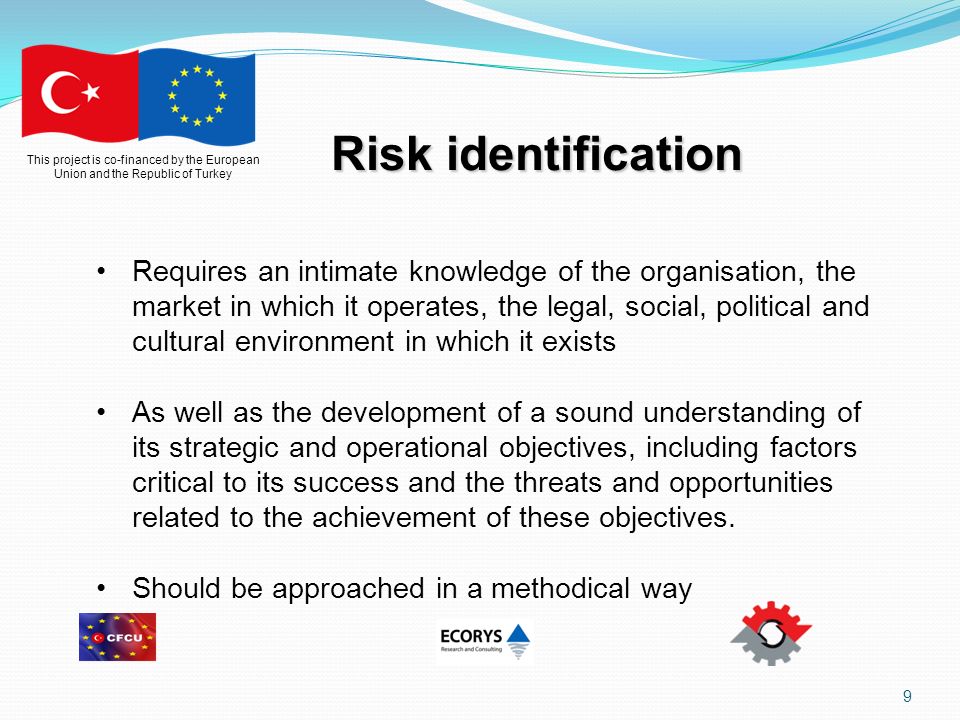 This project is co-financed by the European Union and the Republic of Turkey

Risk identification

• Requires an intimate knowledge of the organisation, the market in which it operates, the legal, social, political and cultural environment in which it exists

• As well as the development of a sound understanding of its strategic and operational objectives, including factors critical to its success and the threats and opportunities related to the achievement of these objectives.

• Should be approached in a methodical way

CFCU

ECORYS
Research and Consulting

9